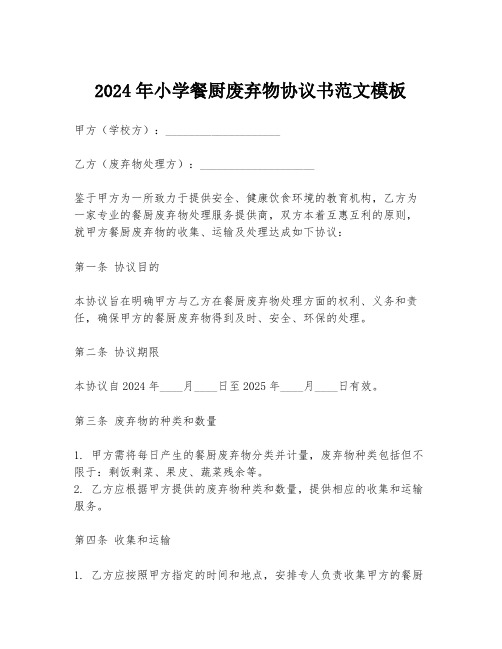 2024年小学餐厨废弃物协议书范文模板

甲方（学校方）：____________________

乙方（废弃物处理方）：____________________

鉴于甲方为一所致力于提供安全、健康饮食环境的教育机构，乙方为一家专业的餐厨废弃物处理服务提供商，双方本着互惠互利的原则，就甲方餐厨废弃物的收集、运输及处理达成如下协议：

第一条 协议目的

本协议旨在明确甲方与乙方在餐厨废弃物处理方面的权利、义务和责任，确保甲方的餐厨废弃物得到及时、安全、环保的处理。

第二条 协议期限

本协议自2024年____月____日至2025年____月____日有效。

第三条 废弃物的种类和数量

1. 甲方需将每日产生的餐厨废弃物分类并计量，废弃物种类包括但不限于：剩饭剩菜、果皮、蔬菜残余等。
2. 乙方应根据甲方提供的废弃物种类和数量，提供相应的收集和运输服务。

第四条 收集和运输

1. 乙方应按照甲方指定的时间和地点，安排专人负责收集甲方的餐厨